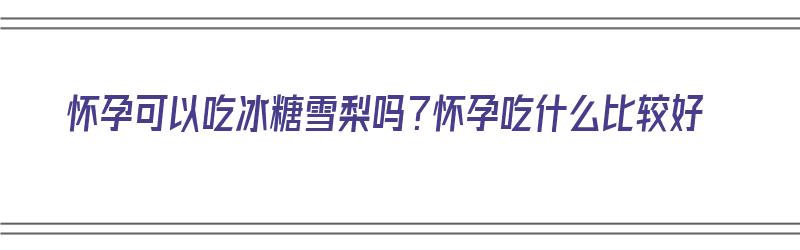 怀孕可以吃冰糖雪梨吗？怀孕吃什么比较好